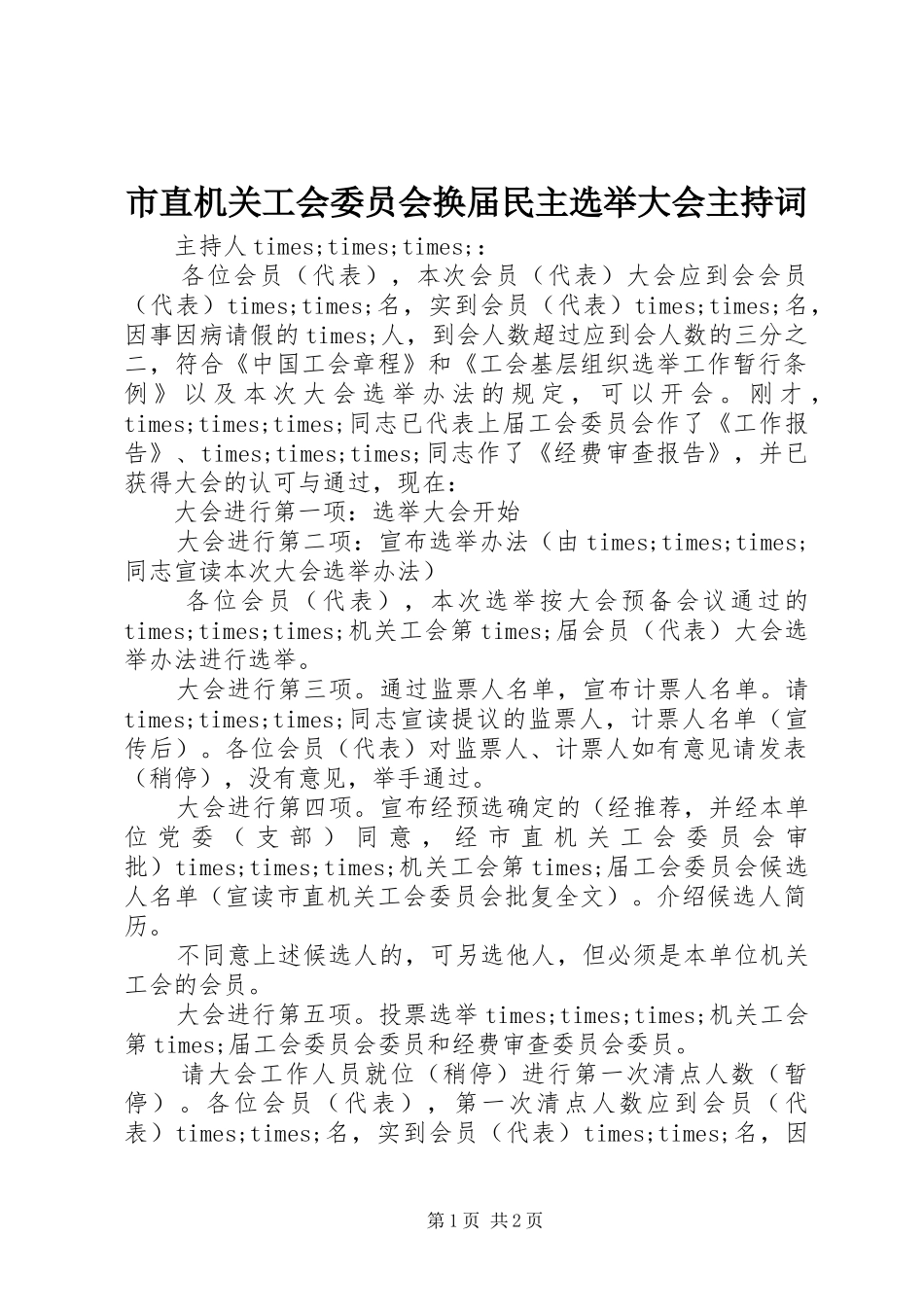 市直机关工会委员会换届民主选举大会主持词

主持人times;times;times;:

各位会员（代表），本次会员（代表）大会应到会会员（代表）times;times;名，实到会员（代表）times;times;名，因事因病请假的times;人，到会人数超过应到会人数的三分之二，符合《中国工会章程》和《工会基层组织选举工作暂行条例》以及本次大会选举办法的规定，可以开会。刚才，times;times;times;同志已代表上届工会委员会作了《工作报告》、times;times;times;同志作了《经费审查报告》，并已获得大会的认可与通过，现在：

大会进行第一项：选举大会开始

大会进行第二项：宣布选举办法（由times;times;times;同志宣读本次大会选举办法）

各位会员（代表），本次选举按大会预备会议通过的times;times;times;机关工会第times;届会员（代表）大会选举办法进行选举。

大会进行第三项。通过监票人名单，宣布计票人名单。请times;times;times;同志宣读提议的监票人，计票人名单（宣传后）。各位会员（代表）对监票人、计票人如有意见请发表（稍停），没有意见，举手通过。

大会进行第四项。宣布经预选确定的（经推荐，并经本单位党委（支部）同意，经市直机关工会委员会审批）times;times;times;机关工会第times;届工会委员会候选人名单（宣读市直机关工会委员会批复全文）。介绍候选人简历。

不同意上述候选人的，可另选他人，但必须是本单位机关工会的会员。

大会进行第五项。投票选举times;times;times;机关工会第times;届工会委员会委员和经费审查委员会委员。

请大会工作人员就位（稍停）进行第一次清点人数（暂停）。各位会员（代表），第一次清点人数应到会员（代表）times;times;名，实到会员（代表）times;times;名，因

第1页 共2页